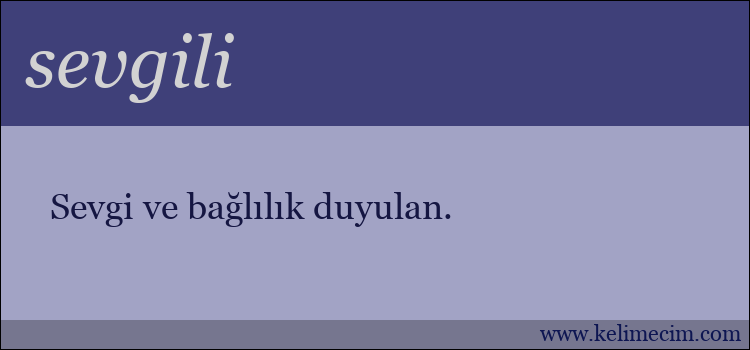 sevgili

Sevgi ve bağlılık duyulan.

www.kelimecim.com